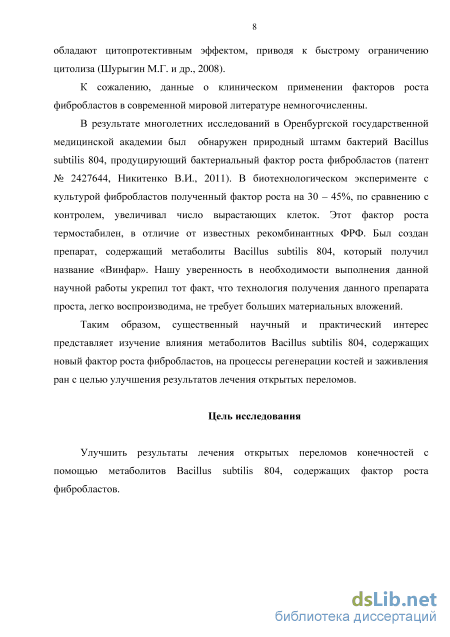 8

обладают цитопротективным эффектом, приводя к быстрому ограничению цитолиза (Шурыгин М.Г. и др., 2008).

К сожалению, данные о клиническом применении факторов роста фибробластов в современной мировой литературе немногочисленны.

В результате многолетних исследований в Оренбургской государственной медицинской академии был обнаружен природный штамм бактерий Bacillus subtilis 804, продуцирующий бактериальный фактор роста фибробластов (патент № 2427644, Никитенко В.И., 2011). В биотехнологическом эксперименте с культурой фибробластов полученный фактор роста на 30 – 45%, по сравнению с контролем, увеличивал число вырастающих клеток. Этот фактор роста термостабилен, в отличие от известных рекомбинантных ФРФ. Был создан препарат, содержащий метаболиты Bacillus subtilis 804, который получил название «Винфар». Нашу уверенность в необходимости выполнения данной научной работы укрепил тот факт, что технология получения данного препарата проста, легко воспроизводима, не требует больших материальных вложений.

Таким образом, существенный научный и практический интерес представляет изучение влияния метаболитов Bacillus subtilis 804, содержащих новый фактор роста фибробластов, на процессы регенерации костей и заживления ран с целью улучшения результатов лечения открытых переломов.

Цель исследования

Улучшить результаты лечения открытых переломов конечностей с помощью метаболитов Bacillus subtilis 804, содержащих фактор роста фибробластов.

dsLib.net
библиотека диссертаций